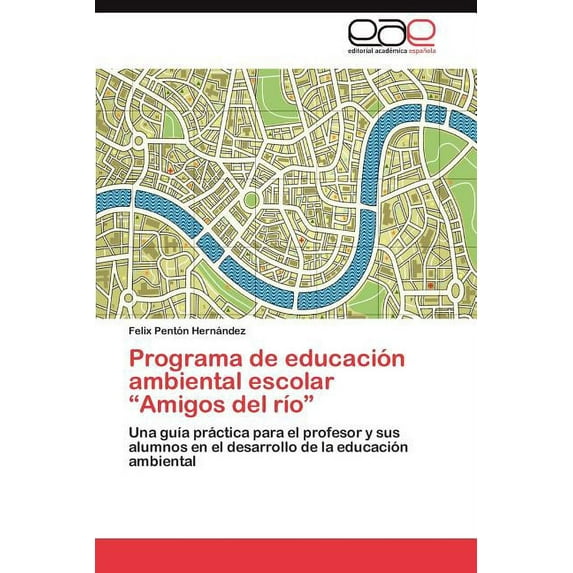 eae
editorial académica española

Felix Pentón Hernández

Programa de educación ambiental escolar "Amigos del río"

Una guía práctica para el profesor y sus alumnos en el desarrollo de la educación ambiental